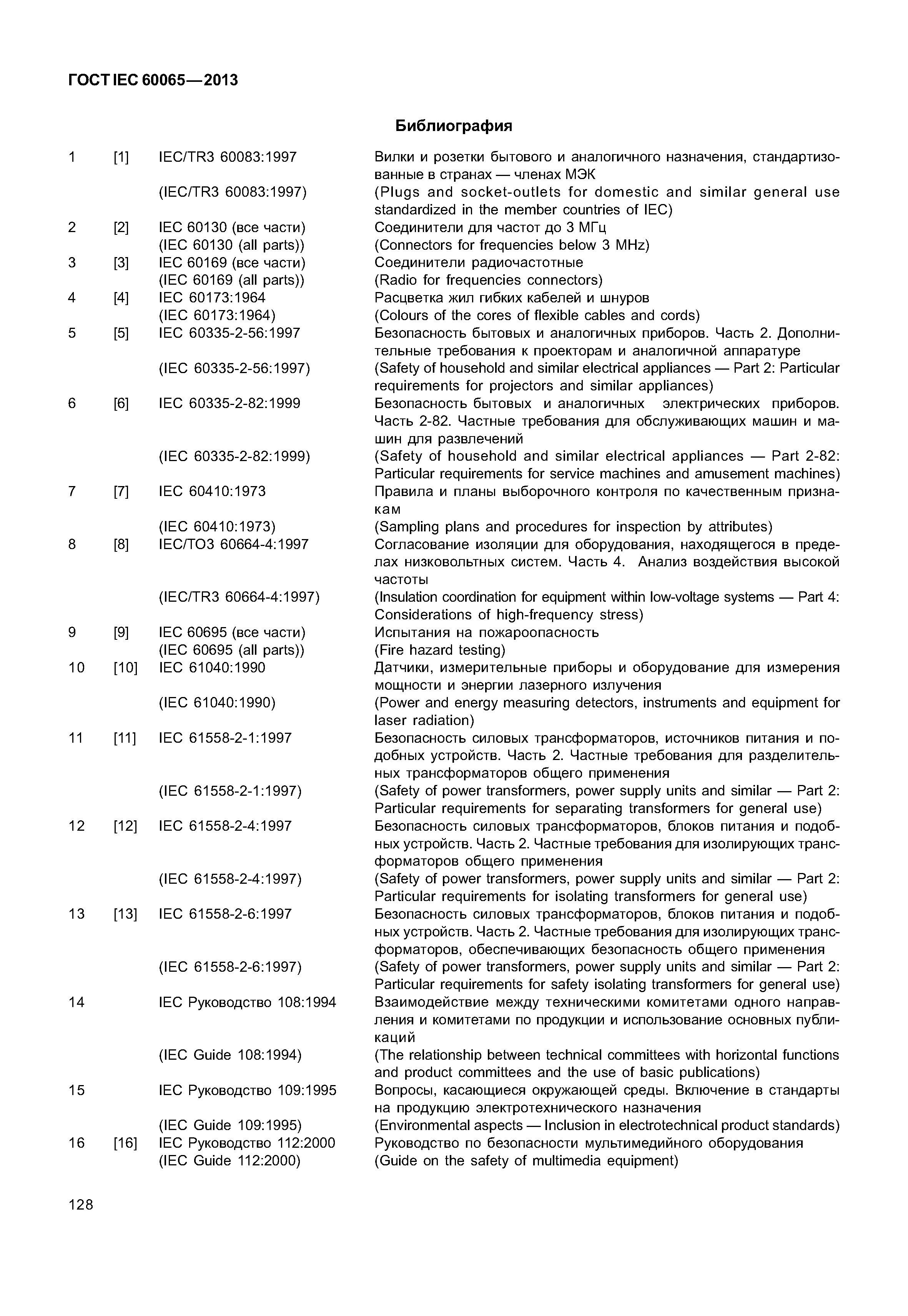 ГОСТ IEC 60065—2013

Библиография

| | | | |
|---|---|---|---|
| 1 | [1] | IEC/TR3 60083:1997 | Вилки и розетки бытового и аналогичного назначения, стандартизованные в странах — членах МЭК |
| | | (IEC/TR3 60083:1997) | (Plugs and socket-outlets for domestic and similar general use standardized in the member countries of IEC) |
| 2 | [2] | IEC 60130 (все части) | Соединители для частот до 3 МГц |
| | | (IEC 60130 (all parts)) | (Connectors for frequencies below 3 MHz) |
| 3 | [3] | IEC 60169 (все части) | Соединители радиочастотные |
| | | (IEC 60169 (all parts)) | (Radio for frequencies connectors) |
| 4 | [4] | IEC 60173:1964 | Расцветка жил гибких кабелей и шнуров |
| | | (IEC 60173:1964) | (Colours of the cores of flexible cables and cords) |
| 5 | [5] | IEC 60335-2-56:1997 | Безопасность бытовых и аналогичных приборов. Часть 2. Дополнительные требования к проекторам и аналогичной аппаратуре |
| | | (IEC 60335-2-56:1997) | (Safety of household and similar electrical appliances — Part 2: Particular requirements for projectors and similar appliances) |
| 6 | [6] | IEC 60335-2-82:1999 | Безопасность бытовых и аналогичных электрических приборов. Часть 2-82. Частные требования для обслуживающих машин и машин для развлечений |
| | | (IEC 60335-2-82:1999) | (Safety of household and similar electrical appliances — Part 2-82: Particular requirements for service machines and amusement machines) |
| 7 | [7] | IEC 60410:1973 | Правила и планы выборочного контроля по качественным признакам |
| | | (IEC 60410:1973) | (Sampling plans and procedures for inspection by attributes) |
| 8 | [8] | IEC/TO3 60664-4:1997 | Согласование изоляции для оборудования, находящегося в пределах низковольтных систем. Часть 4. Анализ воздействия высокой частоты |
| | | (IEC/TR3 60664-4:1997) | (Insulation coordination for equipment within low-voltage systems — Part 4: Considerations of high-frequency stress) |
| 9 | [9] | IEC 60695 (все части) | Испытания на пожароопасность |
| | | (IEC 60695 (all parts)) | (Fire hazard testing) |
| 10 | [10] | IEC 61040:1990 | Датчики, измерительные приборы и оборудование для измерения мощности и энергии лазерного излучения |
| | | (IEC 61040:1990) | (Power and energy measuring detectors, instruments and equipment for laser radiation) |
| 11 | [11] | IEC 61558-2-1:1997 | Безопасность силовых трансформаторов, источников питания и подобных устройств. Часть 2. Частные требования для разделительных трансформаторов общего применения |
| | | (IEC 61558-2-1:1997) | (Safety of power transformers, power supply units and similar — Part 2: Particular requirements for separating transformers for general use) |
| 12 | [12] | IEC 61558-2-4:1997 | Безопасность силовых трансформаторов, блоков питания и подобных устройств. Часть 2. Частные требования для изолирующих трансформаторов общего применения |
| | | (IEC 61558-2-4:1997) | (Safety of power transformers, power supply units and similar — Part 2: Particular requirements for isolating transformers for general use) |
| 13 | [13] | IEC 61558-2-6:1997 | Безопасность силовых трансформаторов, блоков питания и подобных устройств. Часть 2. Частные требования для изолирующих трансформаторов, обеспечивающих безопасность общего применения |
| | | (IEC 61558-2-6:1997) | (Safety of power transformers, power supply units and similar — Part 2: Particular requirements for safety isolating transformers for general use) |
| 14 | | IEC Руководство 108:1994 | Взаимодействие между техническими комитетами одного направления и комитетами по продукции и использование основных публикаций |
| | | (IEC Guide 108:1994) | (The relationship between technical committees with horizontal functions and product committees and the use of basic publications) |
| 15 | | IEC Руководство 109:1995 | Вопросы, касающиеся окружающей среды. Включение в стандарты на продукцию электротехнического назначения |
| | | (IEC Guide 109:1995) | (Environmental aspects — Inclusion in electrotechnical product standards) |
| 16 | [16] | IEC Руководство 112:2000 | Руководство по безопасности мультимедийного оборудования |
| | | (IEC Guide 112:2000) | (Guide on the safety of multimedia equipment) |

128